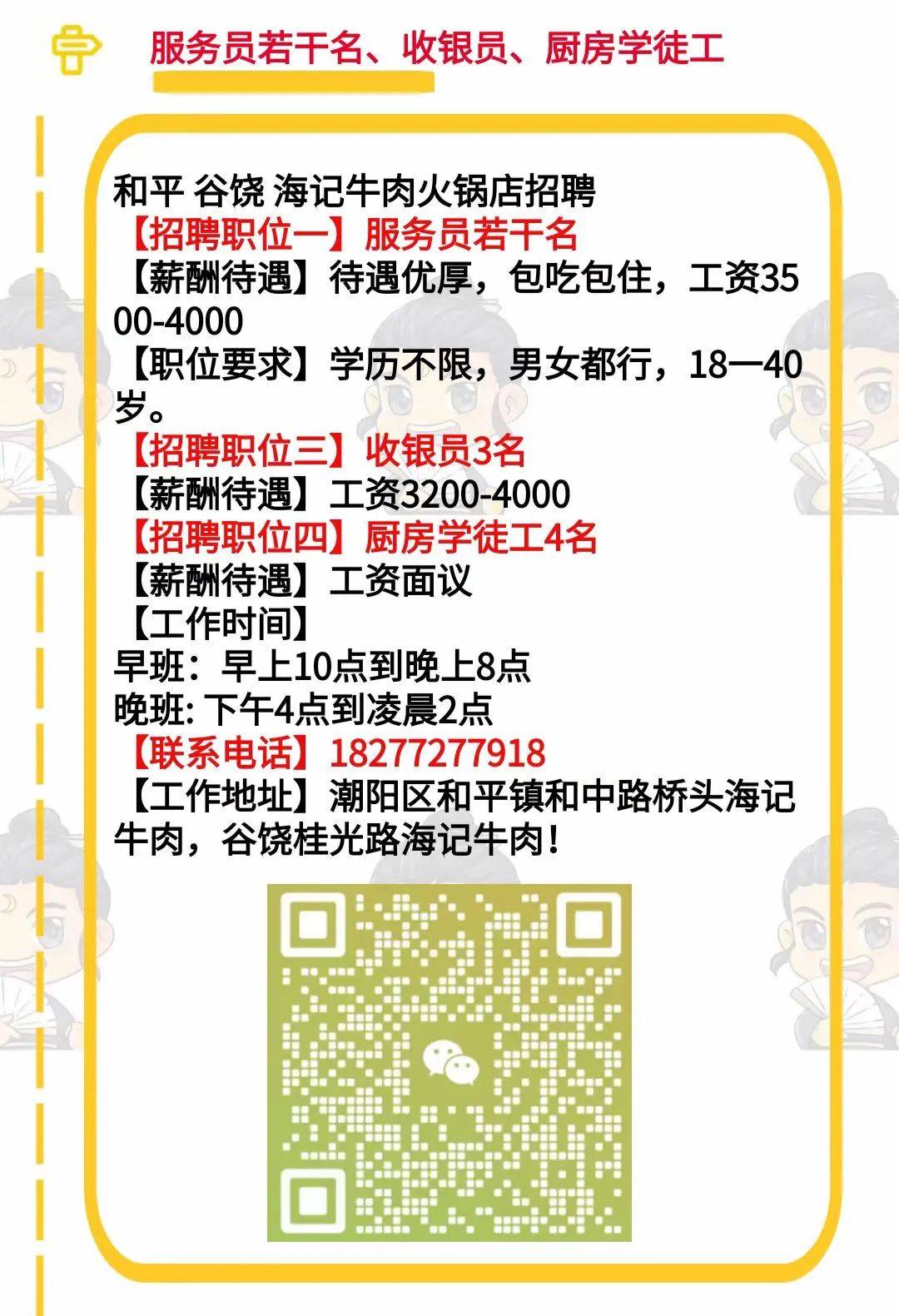 服务员若干名、收银员、厨房学徒工

和平 谷饶 海记牛肉火锅店招聘
【招聘职位一】服务员若干名
【薪酬待遇】待遇优厚，包吃包住，工资3500-4000
【职位要求】学历不限，男女都行，18—40岁。
【招聘职位三】收银员3名
【薪酬待遇】工资3200-4000
【招聘职位四】厨房学徒工4名
【薪酬待遇】工资面议
【工作时间】
早班：早上10点到晚上8点
晚班: 下午4点到凌晨2点
【联系电话】18277277918
【工作地址】潮阳区和平镇和中路桥头海记牛肉，谷饶桂光路海记牛肉！